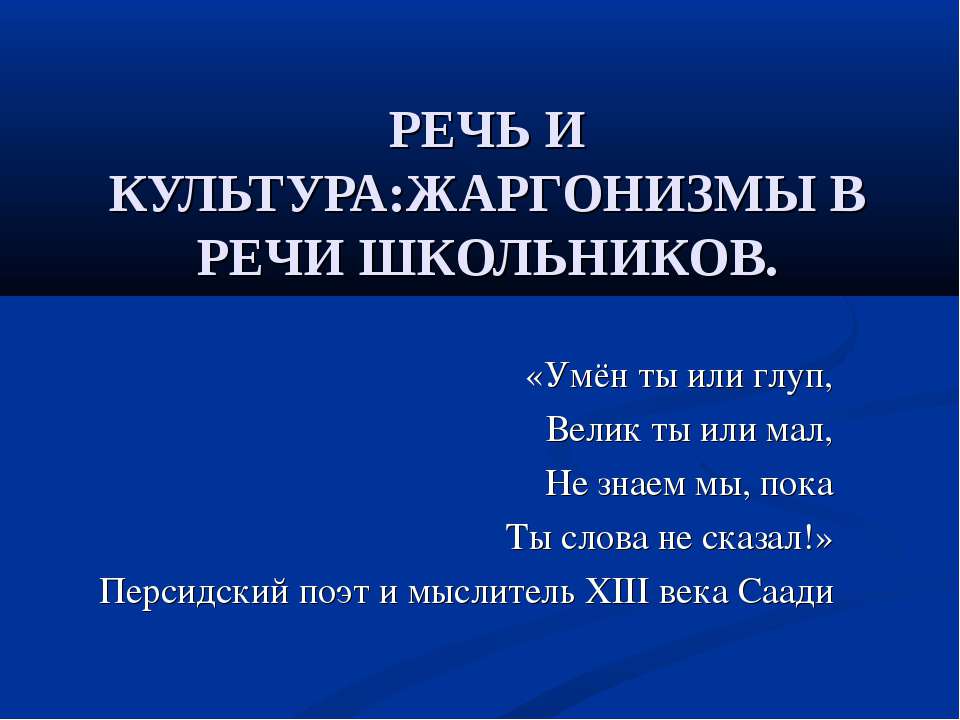 РЕЧЬ И КУЛЬТУРА:ЖАРГОНИЗМЫ В РЕЧИ ШКОЛЬНИКОВ.

«Умён ты или глуп,
Велик ты или мал,
Не знаем мы, пока
Ты слова не сказал!»
Персидский поэт и мыслитель XIII века Саади